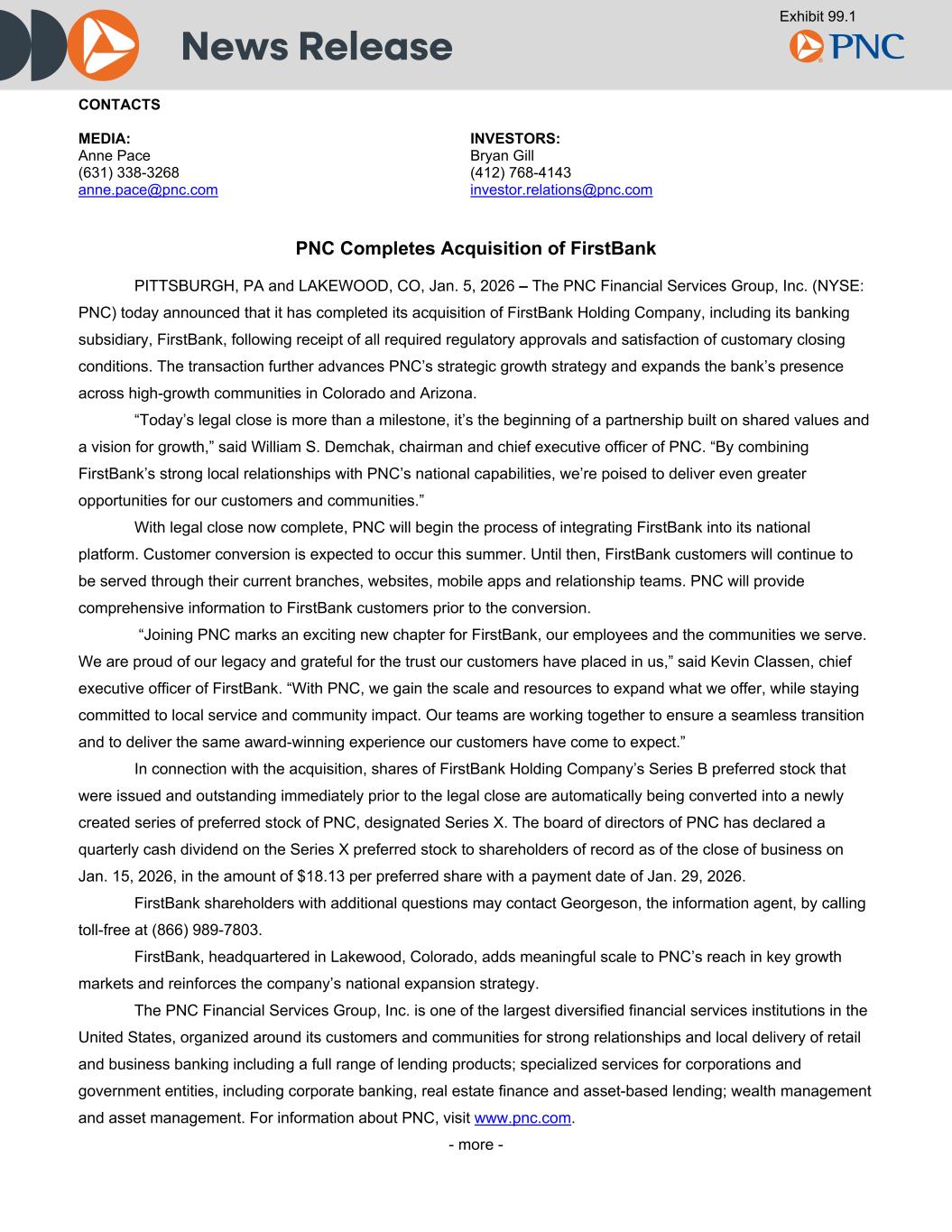 Exhibit 99.1

News Release

PNC

CONTACTS

MEDIA:
Anne Pace
(631) 338-3268
anne.pace@pnc.com

INVESTORS:
Bryan Gill
(412) 768-4143
investor.relations@pnc.com

PNC Completes Acquisition of FirstBank

PITTSBURGH, PA and LAKEWOOD, CO, Jan. 5, 2026 – The PNC Financial Services Group, Inc. (NYSE: PNC) today announced that it has completed its acquisition of FirstBank Holding Company, including its banking subsidiary, FirstBank, following receipt of all required regulatory approvals and satisfaction of customary closing conditions. The transaction further advances PNC's strategic growth strategy and expands the bank's presence across high-growth communities in Colorado and Arizona.

"Today's legal close is more than a milestone, it's the beginning of a partnership built on shared values and a vision for growth," said William S. Demchak, chairman and chief executive officer of PNC. "By combining FirstBank's strong local relationships with PNC's national capabilities, we're poised to deliver even greater opportunities for our customers and communities."

With legal close now complete, PNC will begin the process of integrating FirstBank into its national platform. Customer conversion is expected to occur this summer. Until then, FirstBank customers will continue to be served through their current branches, websites, mobile apps and relationship teams. PNC will provide comprehensive information to FirstBank customers prior to the conversion.

"Joining PNC marks an exciting new chapter for FirstBank, our employees and the communities we serve. We are proud of our legacy and grateful for the trust our customers have placed in us," said Kevin Classen, chief executive officer of FirstBank. "With PNC, we gain the scale and resources to expand what we offer, while staying committed to local service and community impact. Our teams are working together to ensure a seamless transition and to deliver the same award-winning experience our customers have come to expect."

In connection with the acquisition, shares of FirstBank Holding Company's Series B preferred stock that were issued and outstanding immediately prior to the legal close are automatically being converted into a newly created series of preferred stock of PNC, designated Series X. The board of directors of PNC has declared a quarterly cash dividend on the Series X preferred stock to shareholders of record as of the close of business on Jan. 15, 2026, in the amount of $18.13 per preferred share with a payment date of Jan. 29, 2026.

FirstBank shareholders with additional questions may contact Georgeson, the information agent, by calling toll-free at (866) 989-7803.

FirstBank, headquartered in Lakewood, Colorado, adds meaningful scale to PNC's reach in key growth markets and reinforces the company's national expansion strategy.

The PNC Financial Services Group, Inc. is one of the largest diversified financial services institutions in the United States, organized around its customers and communities for strong relationships and local delivery of retail and business banking including a full range of lending products; specialized services for corporations and government entities, including corporate banking, real estate finance and asset-based lending; wealth management and asset management. For information about PNC, visit www.pnc.com.

- more -